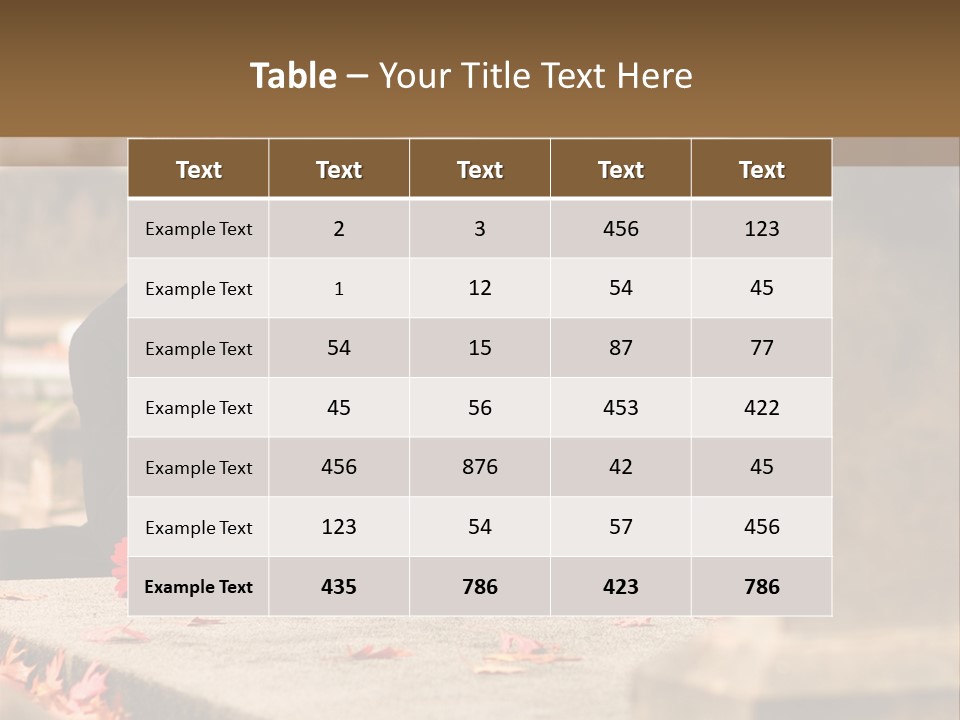 Table – Your Title Text Here

| Text | Text | Text | Text | Text |
|---|---|---|---|---|
| Example Text | 2 | 3 | 456 | 123 |
| Example Text | 1 | 12 | 54 | 45 |
| Example Text | 54 | 15 | 87 | 77 |
| Example Text | 45 | 56 | 453 | 422 |
| Example Text | 456 | 876 | 42 | 45 |
| Example Text | 123 | 54 | 57 | 456 |
| Example Text | 435 | 786 | 423 | 786 |